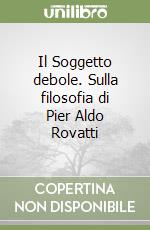 unilibro

Il Soggetto debole. Sulla filosofia di Pier Aldo Rovatti

COPERTINA NON DISPONIBILE